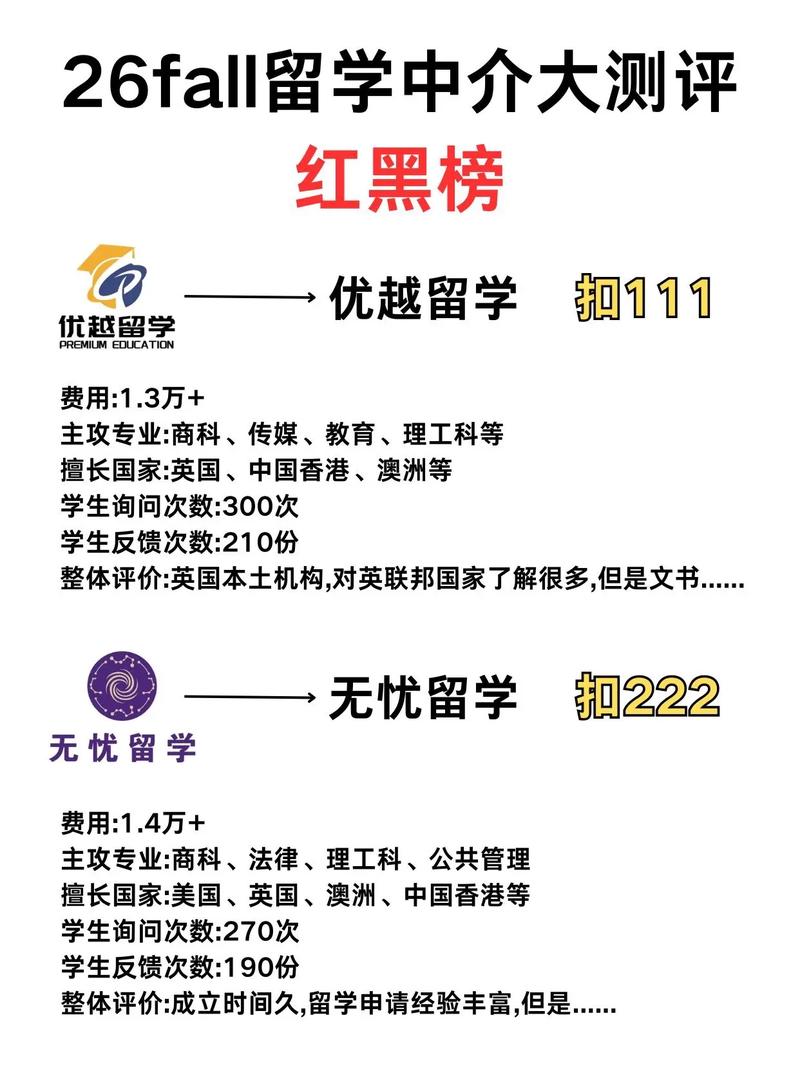 26fall留学中介大测评
红黑榜

优越留学
PREMIUM EDUCATION

优越留学 扣111

费用:1.3万+
主攻专业:商科、传媒、教育、理工科等
擅长国家:英国、中国香港、澳洲等
学生询问次数:300次
学生反馈次数:210份
整体评价:英国本土机构,对英联邦国家了解很多,但是文书......

无忧留学

无忧留学 扣222

费用:1.4万+
主攻专业:商科、法律、理工科、公共管理
擅长国家:美国、英国、澳洲、中国香港等
学生询问次数:270次
学生反馈次数:190份
整体评价:成立时间久,留学申请经验丰富,但是......